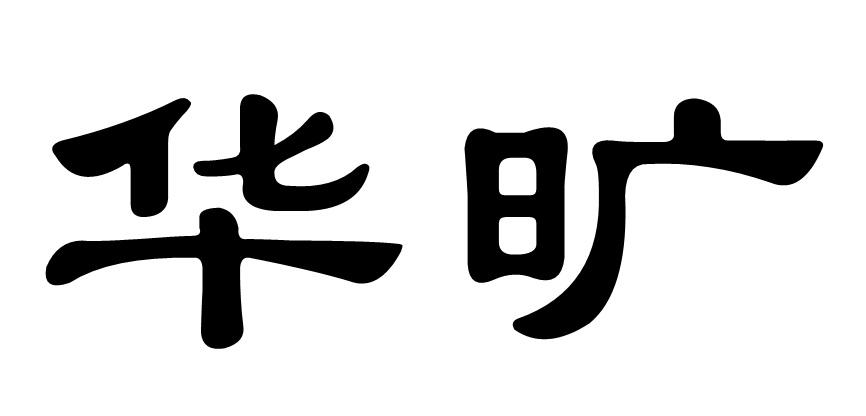 华旷